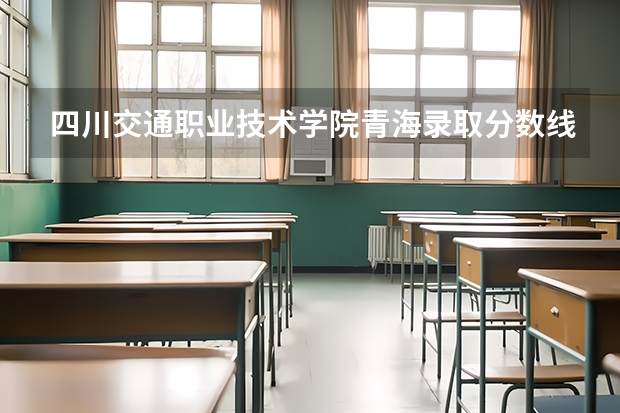 四川交通职业技术学院青海录取分数线